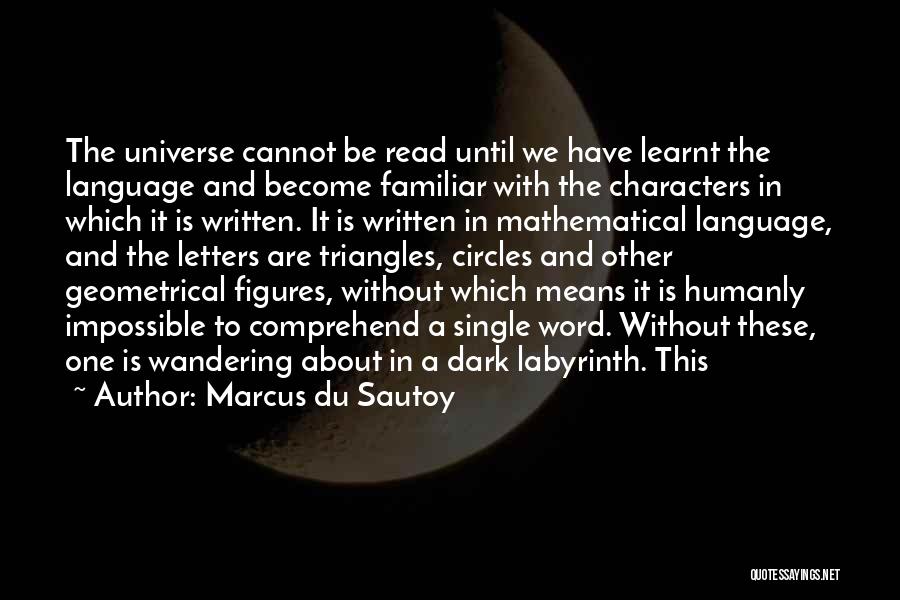 The universe cannot be read until we have learnt the language and become familiar with the characters in which it is written. It is written in mathematical language, and the letters are triangles, circles and other geometrical figures, without which means it is humanly impossible to comprehend a single word. Without these, one is wandering about in a dark labyrinth. This

~ Author: Marcus du Sautoy

QUOTESSAYINGS.NET